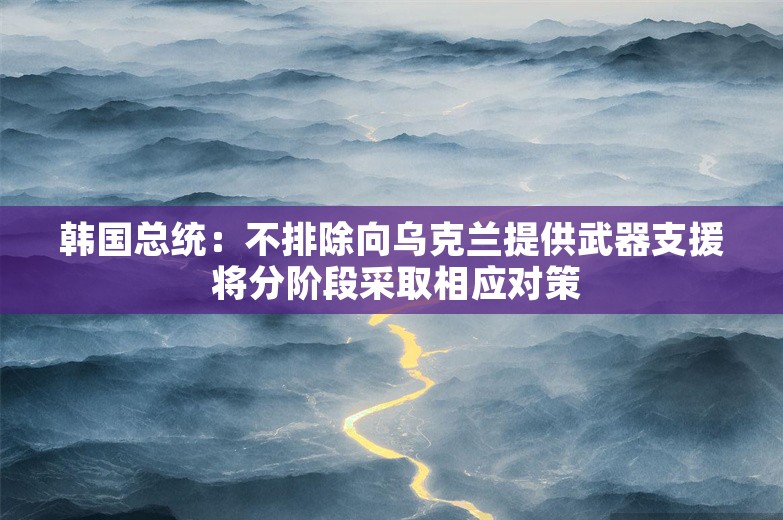 韩国总统：不排除向乌克兰提供武器支援
将分阶段采取相应对策